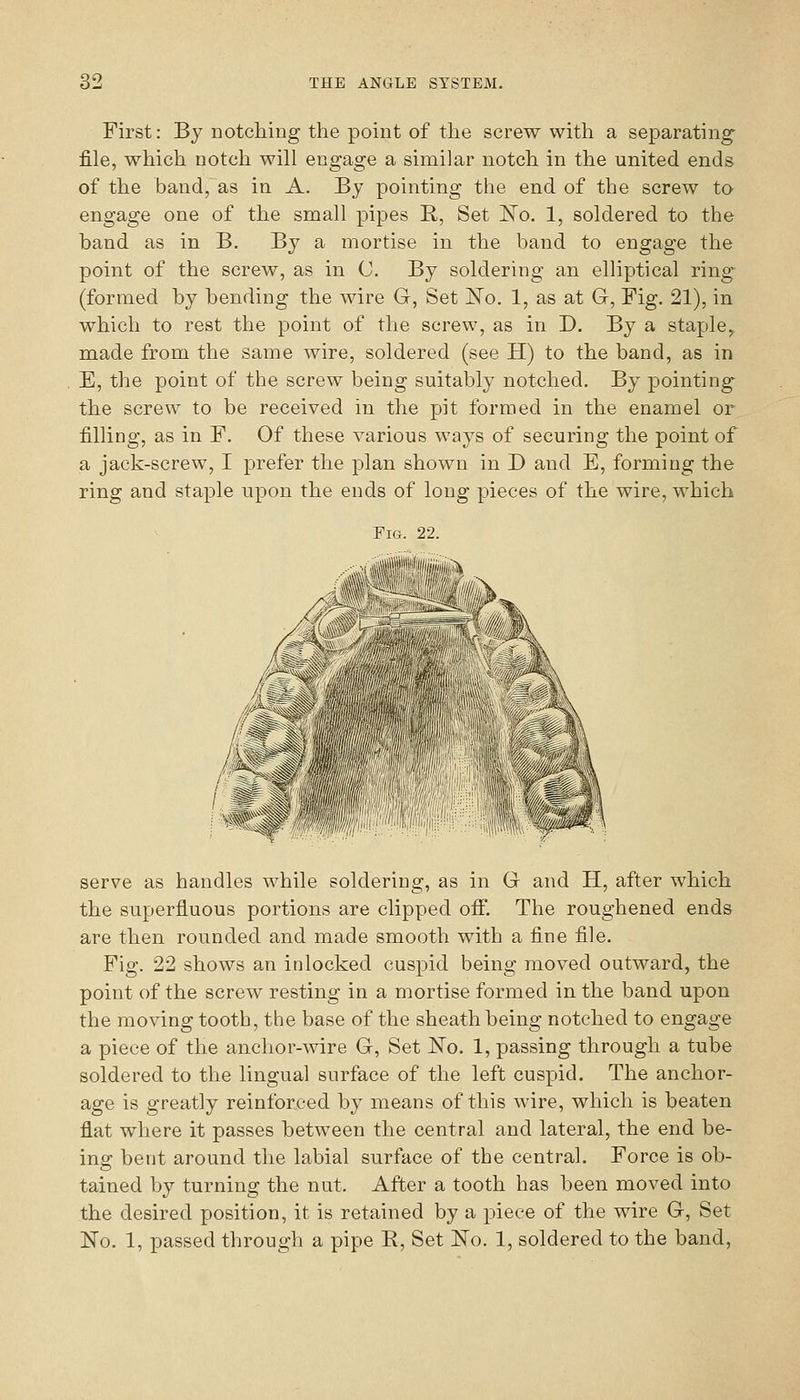 32 THE ANGLE SYSTEM.

First: By notching the point of the screw with a separating file, which notch will engage a similar notch in the united ends of the band, as in A. By pointing the end of the screw to engage one of the small pipes R, Set No. 1, soldered to the band as in B. By a mortise in the band to engage the point of the screw, as in C. By soldering an elliptical ring (formed by bending the wire G, Set No. 1, as at G, Fig. 21), in which to rest the point of the screw, as in D. By a staple, made from the same wire, soldered (see H) to the band, as in E, the point of the screw being suitably notched. By pointing the screw to be received in the pit formed in the enamel or filling, as in F. Of these various ways of securing the point of a jack-screw, I prefer the plan shown in D and E, forming the ring and staple upon the ends of long pieces of the wire, which

Fig. 22.

serve as handles while soldering, as in G and H, after which the superfluous portions are clipped off. The roughened ends are then rounded and made smooth with a fine file.

Fig. 22 shows an inlocked cuspid being moved outward, the point of the screw resting in a mortise formed in the band upon the moving tooth, the base of the sheath being notched to engage a piece of the anchor-wire G, Set No. 1, passing through a tube soldered to the lingual surface of the left cuspid. The anchorage is greatly reinforced by means of this wire, which is beaten flat where it passes between the central and lateral, the end being bent around the labial surface of the central. Force is obtained by turning the nut. After a tooth has been moved into the desired position, it is retained by a piece of the wire G, Set No. 1, passed through a pipe R, Set No. 1, soldered to the band,